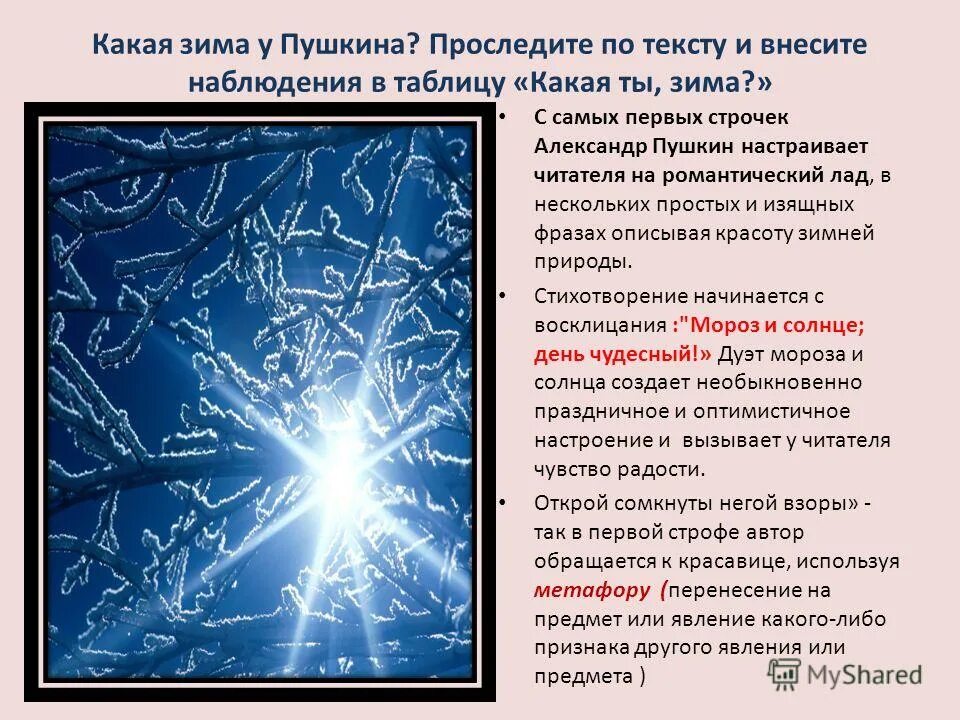 Какая зима у Пушкина? Проследите по тексту и внесите наблюдения в таблицу «Какая ты, зима?»

• С самых первых строчек Александр Пушкин настраивает читателя на романтический лад, в нескольких простых и изящных фразах описывая красоту зимней природы.

• Стихотворение начинается с восклицания :"Мороз и солнце; день чудесный!» Дуэт мороза и солнца создает необыкновенно праздничное и оптимистичное настроение и вызывает у читателя чувство радости.

• Открой сомкнуты негой взоры» - так в первой строфе автор обращается к красавице, используя метафору (перенесение на предмет или явление какого-либо признака другого явления или предмета )

MyShared